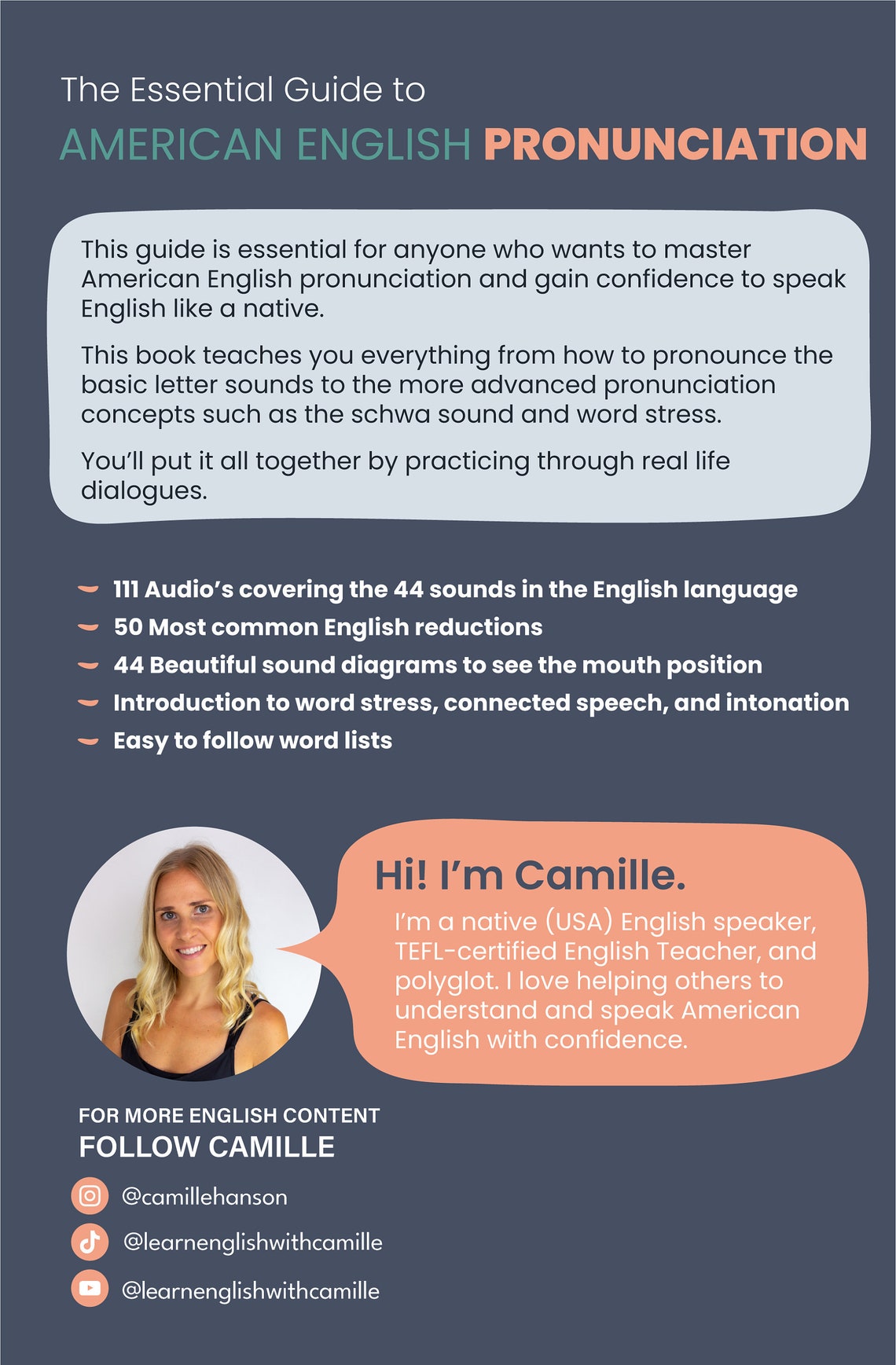 The Essential Guide to
AMERICAN ENGLISH PRONUNCIATION

This guide is essential for anyone who wants to master American English pronunciation and gain confidence to speak English like a native.

This book teaches you everything from how to pronounce the basic letter sounds to the more advanced pronunciation concepts such as the schwa sound and word stress.

You'll put it all together by practicing through real life dialogues.

111 Audio's covering the 44 sounds in the English language
50 Most common English reductions
44 Beautiful sound diagrams to see the mouth position
Introduction to word stress, connected speech, and intonation
Easy to follow word lists

Hi! I'm Camille.
I'm a native (USA) English speaker, TEFL-certified English Teacher, and polyglot. I love helping others to understand and speak American English with confidence.

FOR MORE ENGLISH CONTENT
FOLLOW CAMILLE

@camillehanson
@learnenglishwithcamille
@learnenglishwithcamille